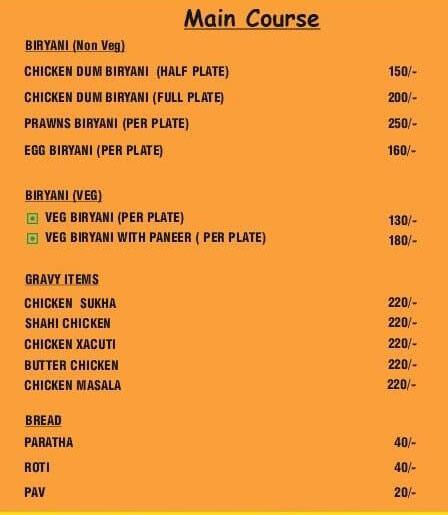 Main Course

BIRYANI (Non Veg)

CHICKEN DUM BIRYANI (HALF PLATE) 150/-

CHICKEN DUM BIRYANI (FULL PLATE) 200/-

PRAWNS BIRYANI (PER PLATE) 250/-

EGG BIRYANI (PER PLATE) 160/-

BIRYANI (VEG)

VEG BIRYANI (PER PLATE) 130/-

VEG BIRYANI WITH PANEER ( PER PLATE) 180/-

GRAVY ITEMS

CHICKEN SUKHA 220/-

SHAHI CHICKEN 220/-

CHICKEN XACUTI 220/-

BUTTER CHICKEN 220/-

CHICKEN MASALA 220/-

BREAD

PARATHA 40/-

ROTI 40/-

PAV 20/-